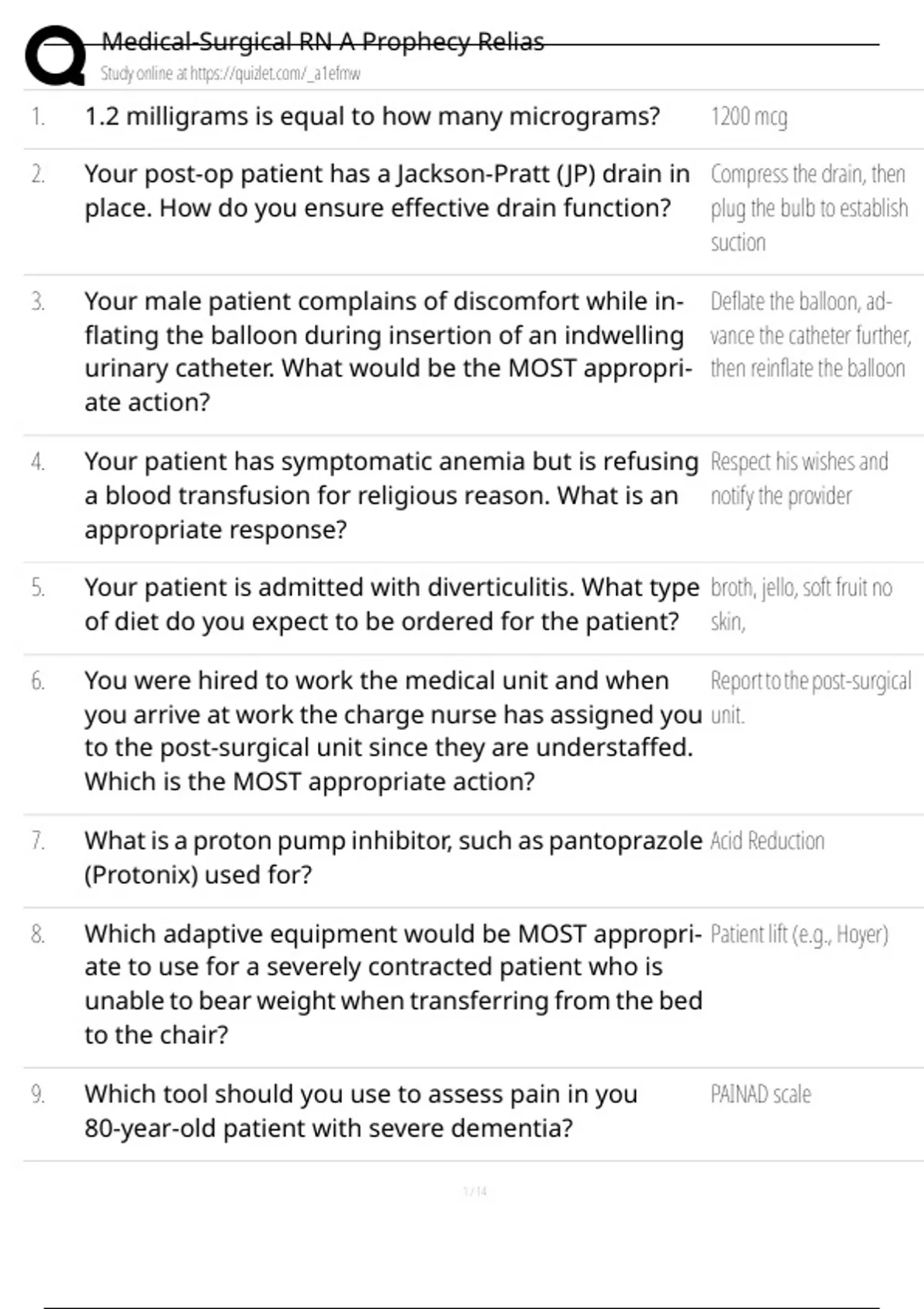 Medical-Surgical RN A Prophecy Relias
Study online at https://quizlet.com/_a1efmw

| | | |
|---|---|---|
| 1. | 1.2 milligrams is equal to how many micrograms? | 1200 mcg |
| 2. | Your post-op patient has a Jackson-Pratt (JP) drain in place. How do you ensure effective drain function? | Compress the drain, then plug the bulb to establish suction |
| 3. | Your male patient complains of discomfort while inflating the balloon during insertion of an indwelling urinary catheter. What would be the MOST appropriate action? | Deflate the balloon, advance the catheter further, then reinflate the balloon |
| 4. | Your patient has symptomatic anemia but is refusing a blood transfusion for religious reason. What is an appropriate response? | Respect his wishes and notify the provider |
| 5. | Your patient is admitted with diverticulitis. What type of diet do you expect to be ordered for the patient? | broth, jello, soft fruit no skin, |
| 6. | You were hired to work the medical unit and when you arrive at work the charge nurse has assigned you to the post-surgical unit since they are understaffed. Which is the MOST appropriate action? | Report to the post-surgical unit. |
| 7. | What is a proton pump inhibitor, such as pantoprazole (Protonix) used for? | Acid Reduction |
| 8. | Which adaptive equipment would be MOST appropriate to use for a severely contracted patient who is unable to bear weight when transferring from the bed to the chair? | Patient lift (e.g., Hoyer) |
| 9. | Which tool should you use to assess pain in you 80-year-old patient with severe dementia? | PAINAD scale |

1 / 14